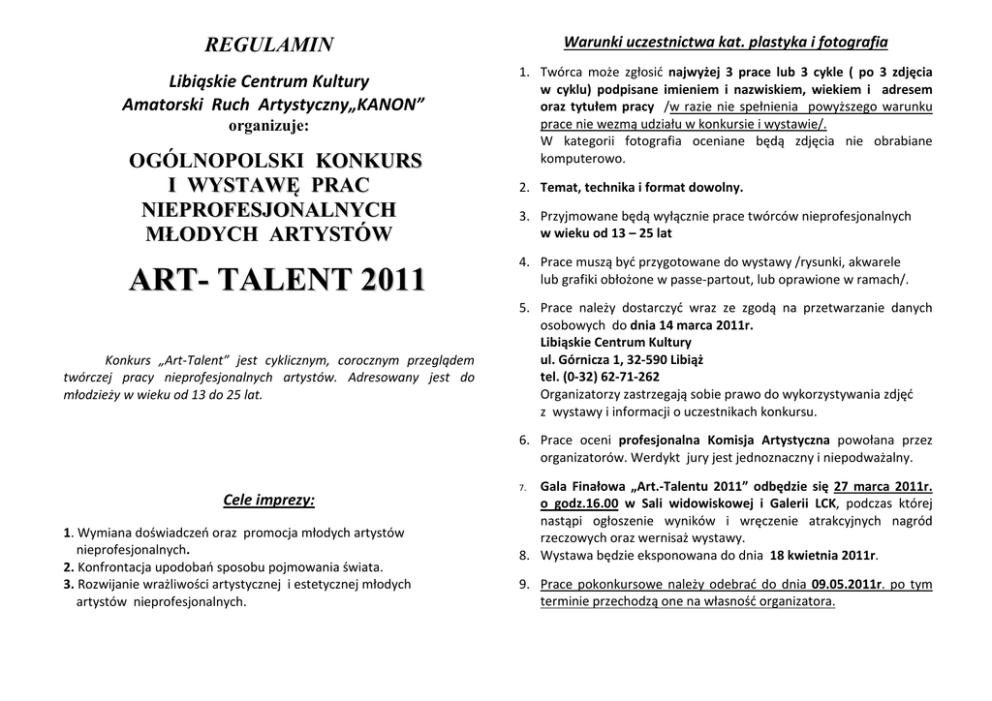 REGULAMIN

Libiąskie Centrum Kultury
Amatorski Ruch Artystyczny„KANON"
organizuje:

OGÓLNOPOLSKI KONKURS
I WYSTAWĘ PRAC
NIEPROFESJONALNYCH
MŁODYCH ARTYSTÓW

ART- TALENT 2011

Konkurs „Art-Talent" jest cyklicznym, corocznym przeglądem twórczej pracy nieprofesjonalnych artystów. Adresowany jest do młodzieży w wieku od 13 do 25 lat.

Cele imprezy:

1. Wymiana doświadczeń oraz promocja młodych artystów nieprofesjonalnych.
2. Konfrontacja upodobań sposobu pojmowania świata.
3. Rozwijanie wrażliwości artystycznej i estetycznej młodych artystów nieprofesjonalnych.

Warunki uczestnictwa kat. plastyka i fotografia

1. Twórca może zgłosić najwyżej 3 prace lub 3 cykle ( po 3 zdjęcia w cyklu) podpisane imieniem i nazwiskiem, wiekiem i adresem oraz tytułem pracy /w razie nie spełnienia powyższego warunku prace nie wezmą udziału w konkursie i wystawie/.
W kategorii fotografia oceniane będą zdjęcia nie obrabiane komputerowo.

2. Temat, technika i format dowolny.

3. Przyjmowane będą wyłącznie prace twórców nieprofesjonalnych w wieku od 13 – 25 lat

4. Prace muszą być przygotowane do wystawy /rysunki, akwarele lub grafiki obłożone w passe-partout, lub oprawione w ramach/.

5. Prace należy dostarczyć wraz ze zgodą na przetwarzanie danych osobowych do dnia 14 marca 2011r.
Libiąskie Centrum Kultury
ul. Górnicza 1, 32-590 Libiąż
tel. (0-32) 62-71-262
Organizatorzy zastrzegają sobie prawo do wykorzystywania zdjęć z wystawy i informacji o uczestnikach konkursu.

6. Prace oceni profesjonalna Komisja Artystyczna powołana przez organizatorów. Werdykt jury jest jednoznaczny i niepodważalny.

7. Gala Finałowa „Art.-Talentu 2011" odbędzie się 27 marca 2011r. o godz.16.00 w Sali widowiskowej i Galerii LCK, podczas której nastąpi ogłoszenie wyników i wręczenie atrakcyjnych nagród rzeczowych oraz wernisaż wystawy.
8. Wystawa będzie eksponowana do dnia 18 kwietnia 2011r.

9. Prace pokonkursowe należy odebrać do dnia 09.05.2011r. po tym terminie przechodzą one na własność organizatora.